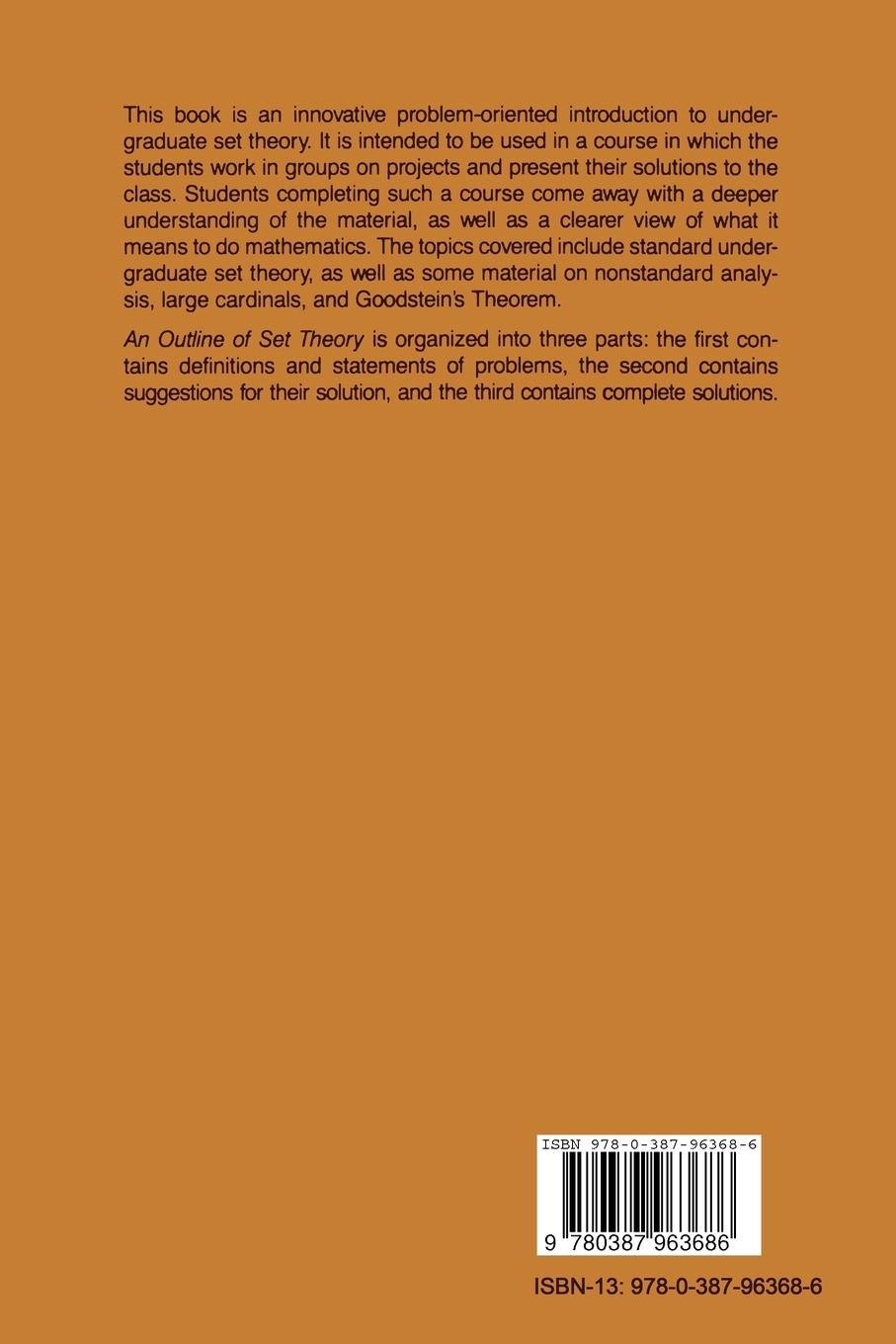 This book is an innovative problem-oriented introduction to undergraduate set theory. It is intended to be used in a course in which the students work in groups on projects and present their solutions to the class. Students completing such a course come away with a deeper understanding of the material, as well as a clearer view of what it means to do mathematics. The topics covered include standard undergraduate set theory, as well as some material on nonstandard analysis, large cardinals, and Goodstein's Theorem.

An Outline of Set Theory is organized into three parts: the first contains definitions and statements of problems, the second contains suggestions for their solution, and the third contains complete solutions.

ISBN 978-0-387-96368-6

9 780387 963686

ISBN-13: 978-0-387-96368-6